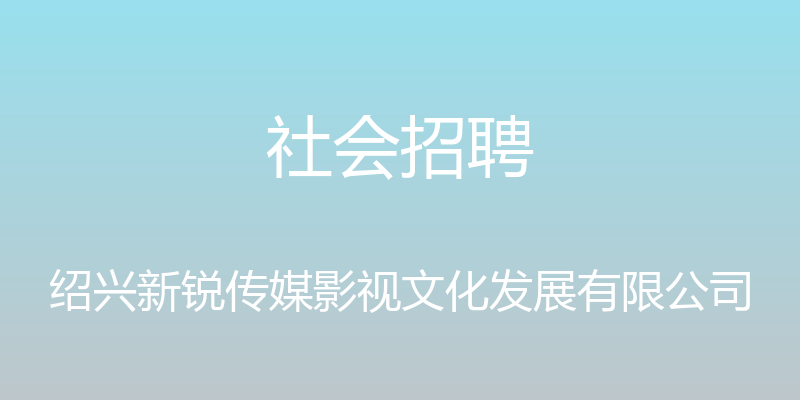 社会招聘

绍兴新锐传媒影视文化发展有限公司